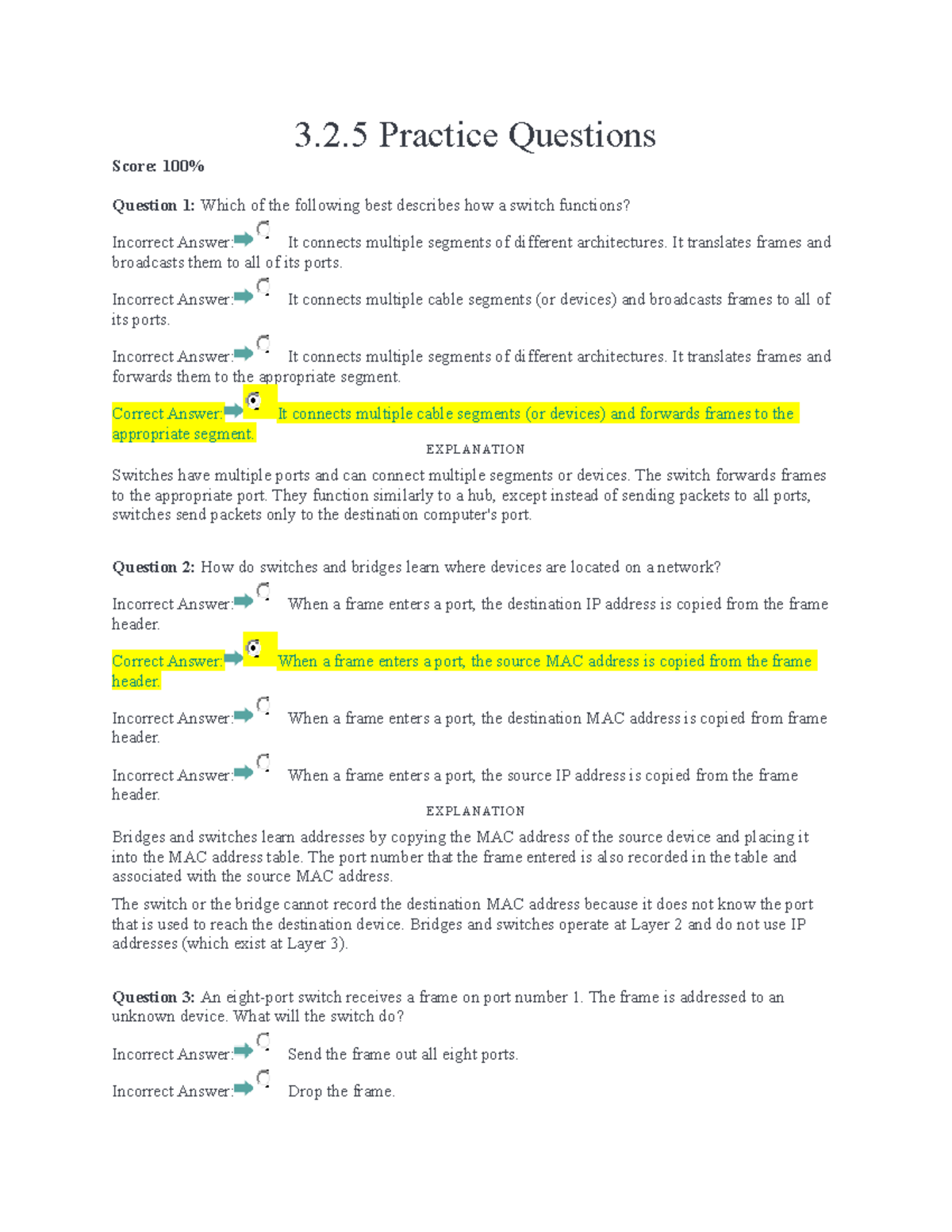 3.2.5 Practice Questions

Score: 100%

Question 1: Which of the following best describes how a switch functions?

Incorrect Answer: It connects multiple segments of different architectures. It translates frames and broadcasts them to all of its ports.

Incorrect Answer: It connects multiple cable segments (or devices) and broadcasts frames to all of its ports.

Incorrect Answer: It connects multiple segments of different architectures. It translates frames and forwards them to the appropriate segment.

Correct Answer: It connects multiple cable segments (or devices) and forwards frames to the appropriate segment.

EXPLANATION

Switches have multiple ports and can connect multiple segments or devices. The switch forwards frames to the appropriate port. They function similarly to a hub, except instead of sending packets to all ports, switches send packets only to the destination computer's port.

Question 2: How do switches and bridges learn where devices are located on a network?

Incorrect Answer: When a frame enters a port, the destination IP address is copied from the frame header.

Correct Answer: When a frame enters a port, the source MAC address is copied from the frame header.

Incorrect Answer: When a frame enters a port, the destination MAC address is copied from frame header.

Incorrect Answer: When a frame enters a port, the source IP address is copied from the frame header.

EXPLANATION

Bridges and switches learn addresses by copying the MAC address of the source device and placing it into the MAC address table. The port number that the frame entered is also recorded in the table and associated with the source MAC address.

The switch or the bridge cannot record the destination MAC address because it does not know the port that is used to reach the destination device. Bridges and switches operate at Layer 2 and do not use IP addresses (which exist at Layer 3).

Question 3: An eight-port switch receives a frame on port number 1. The frame is addressed to an unknown device. What will the switch do?

Incorrect Answer: Send the frame out all eight ports.

Incorrect Answer: Drop the frame.